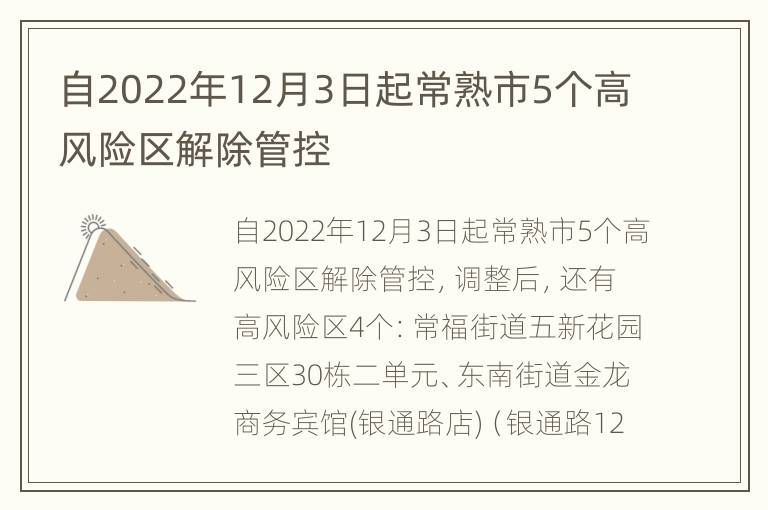 自2022年12月3日起常熟市5个高风险区解除管控

自2022年12月3日起常熟市5个高风险区解除管控, 调整后, 还有高风险区4个: 常福街道五新花园三区30栋二单元、东南街道金龙商务宾馆(银通路店) ( 银通路12